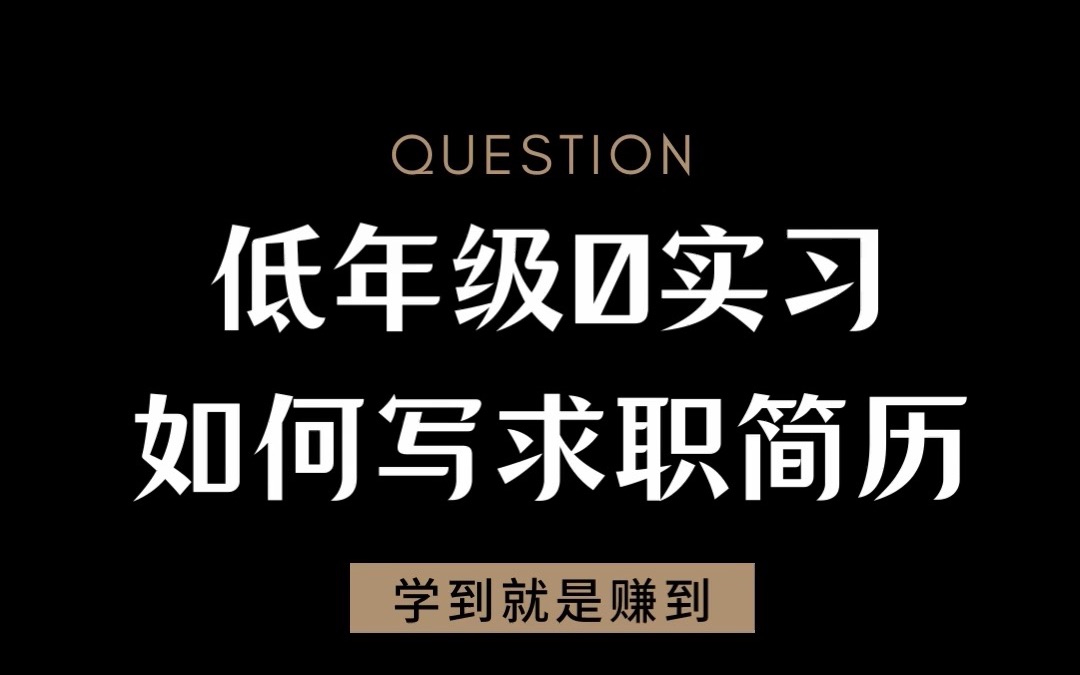 QUESTION

低年级0实习
如何写求职简历

学到就是赚到